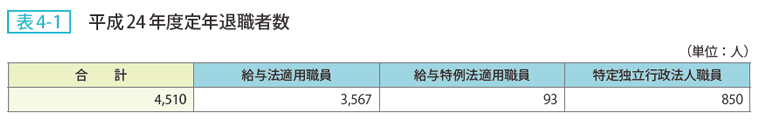 表4-1 平成24年度定年退職者数

（単位：人）

| 合　計 | 給与法適用職員 | 給与特例法適用職員 | 特定独立行政法人職員 |
|---|---|---|---|
| 4,510 | 3,567 | 93 | 850 |